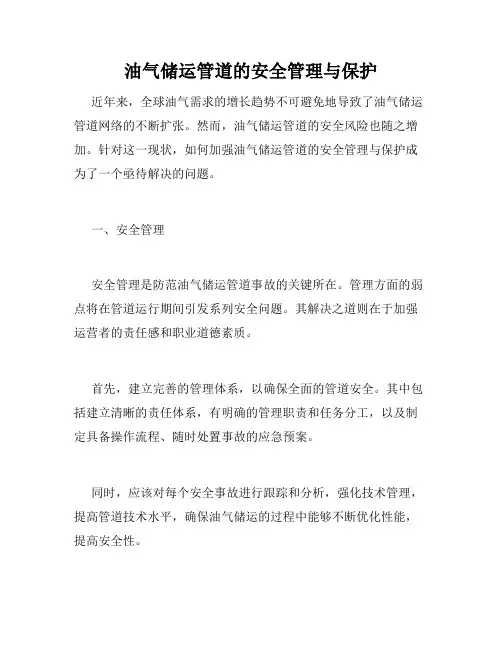 油气储运管道的安全管理与保护

近年来，全球油气需求的增长趋势不可避免地导致了油气储运管道网络的不断扩张。然而，油气储运管道的安全风险也随之增加。针对这一现状，如何加强油气储运管道的安全管理与保护成为了一个亟待解决的问题。

一、安全管理

安全管理是防范油气储运管道事故的关键所在。管理方面的弱点将在管道运行期间引发系列安全问题。其解决之道则在于加强运营者的责任感和职业道德素质。

首先，建立完善的管理体系，以确保全面的管道安全。其中包括建立清晰的责任体系，有明确的管理职责和任务分工，以及制定具备操作流程、随时处置事故的应急预案。

同时，应该对每个安全事故进行跟踪和分析，强化技术管理，提高管道技术水平，确保油气储运的过程中能够不断优化性能，提高安全性。